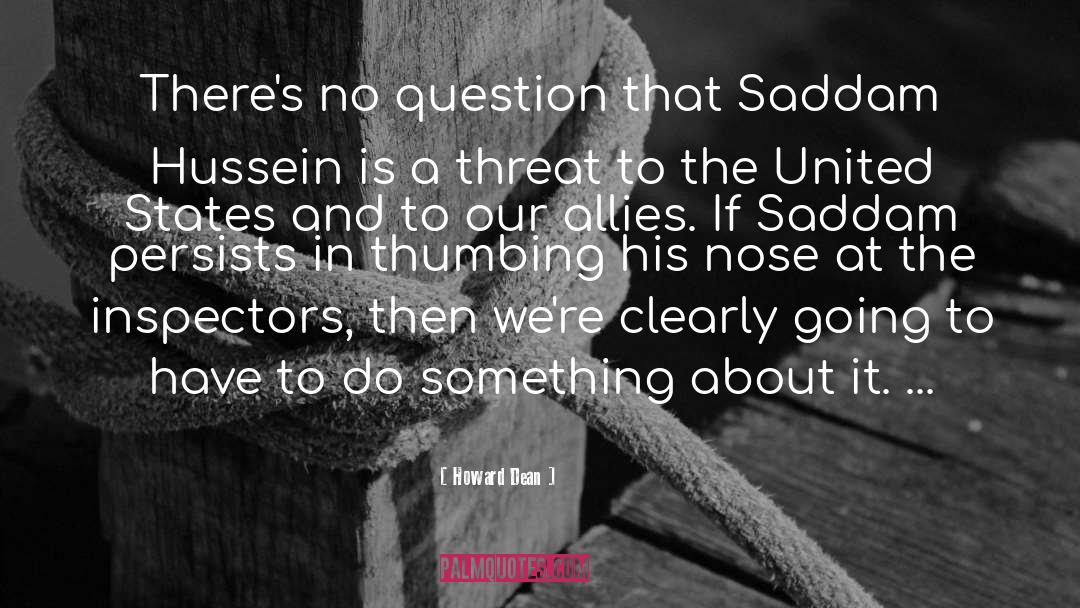 There's no question that Saddam Hussein is a threat to the United States and to our allies. If Saddam persists in thumbing his nose at the inspectors, then we're clearly going to have to do something about it. ...

[ Howard Dean ]

PALMQUOTES.COM